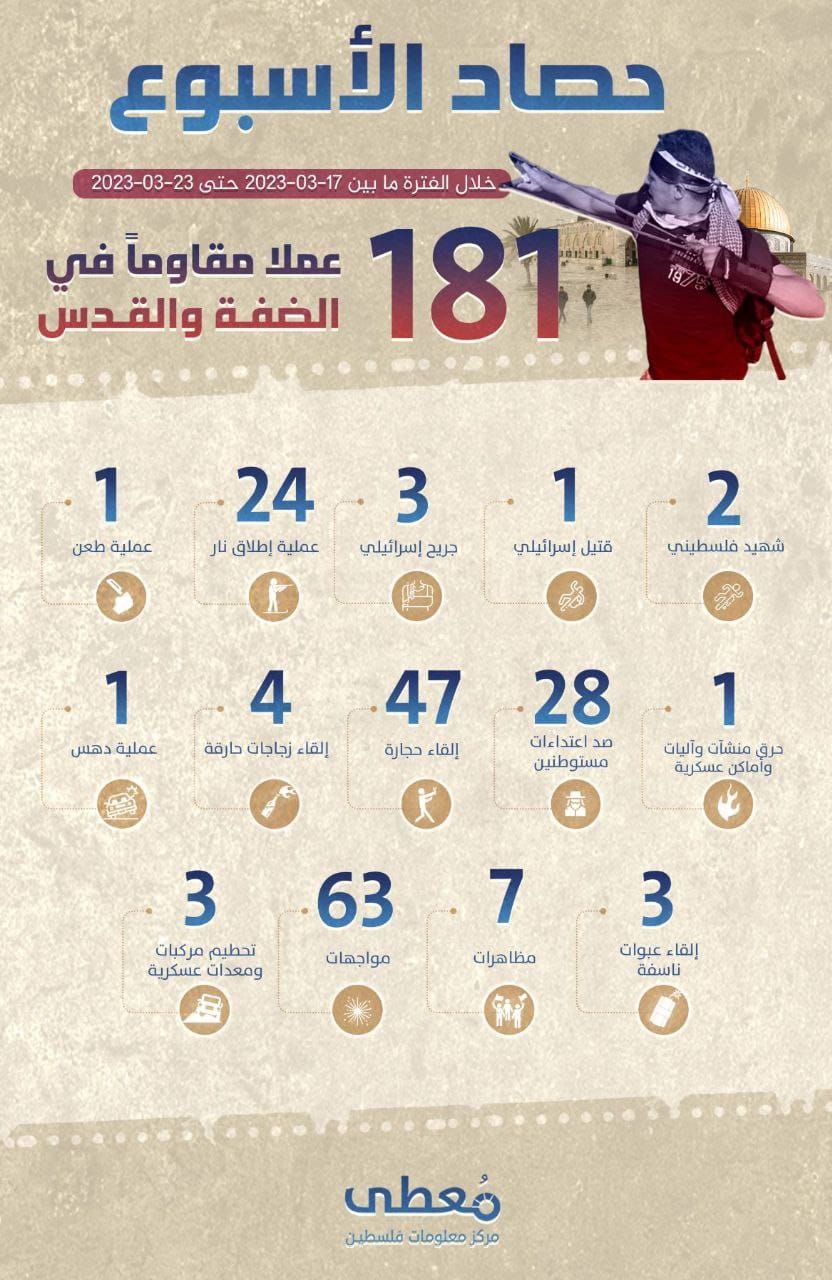 حصاد الأسبوع

خلال الفترة ما بين 17-03-2023 حتى 23-03-2023

181 عملا مقاوماً في الضفة والقدس

2
شهيد فلسطيني

1
قتيل إسرائيلي

3
جريح إسرائيلي

24
عملية إطلاق نار

1
عملية طعن

1
حرق منشآت وآليات وأماكن عسكرية

28
صد اعتداءات مستوطنين

47
إلقاء حجارة

4
إلقاء زجاجات حارقة

1
عملية دهس

3
إلقاء عبوات ناسفة

7
مظاهرات

63
مواجهات

3
تحطيم مركبات ومعدات عسكرية

مُعطى
مركز معلومات فلسطين